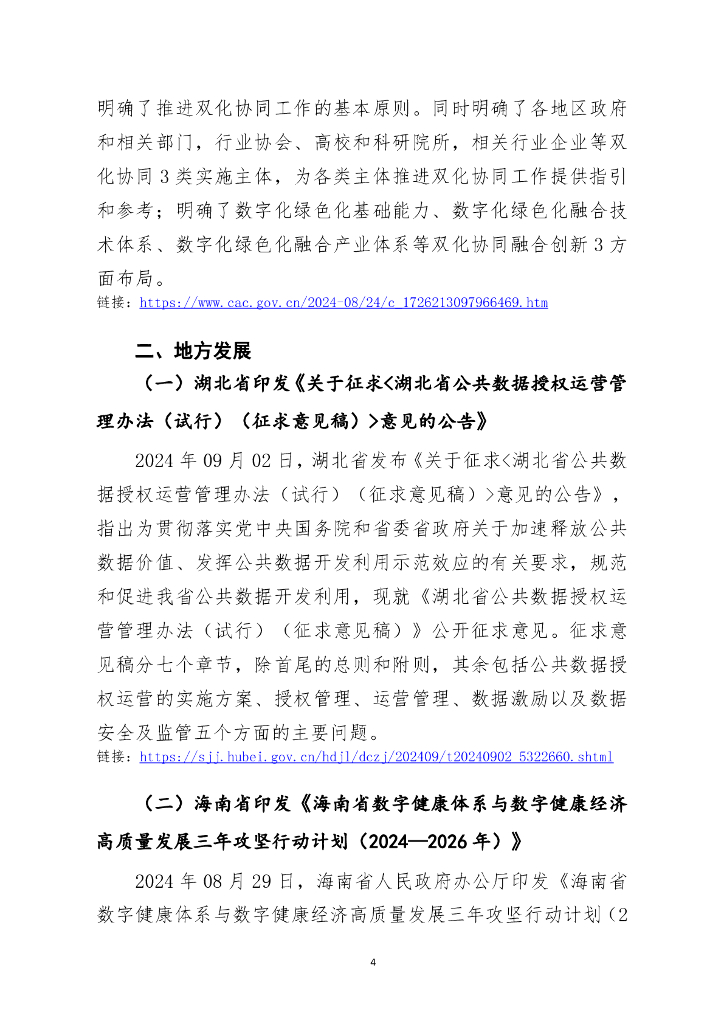 明确了推进双化协同工作的基本原则。同时明确了各地区政府和相关部门，行业协会、高校和科研院所，相关行业企业等双化协同 3 类实施主体，为各类主体推进双化协同工作提供指引和参考；明确了数字化绿色化基础能力、数字化绿色化融合技术体系、数字化绿色化融合产业体系等双化协同融合创新 3 方面布局。
链接：https://www.cac.gov.cn/2024-08/24/c_1726213097966469.htm

二、地方发展

（一）湖北省印发《关于征求<湖北省公共数据授权运营管理办法（试行）（征求意见稿）>意见的公告》

2024 年 09 月 02 日，湖北省发布《关于征求<湖北省公共数据授权运营管理办法（试行）（征求意见稿）>意见的公告》，指出为贯彻落实党中央国务院和省委省政府关于加速释放公共数据价值、发挥公共数据开发利用示范效应的有关要求，规范和促进我省公共数据开发利用，现就《湖北省公共数据授权运营管理办法（试行）（征求意见稿）》公开征求意见。征求意见稿分七个章节，除首尾的总则和附则，其余包括公共数据授权运营的实施方案、授权管理、运营管理、数据激励以及数据安全及监管五个方面的主要问题。
链接：https://sjj.hubei.gov.cn/hdjl/dczj/202409/t20240902_5322660.shtml

（二）海南省印发《海南省数字健康体系与数字健康经济高质量发展三年攻坚行动计划（2024—2026 年）》

2024 年 08 月 29 日，海南省人民政府办公厅印发《海南省数字健康体系与数字健康经济高质量发展三年攻坚行动计划（2

4